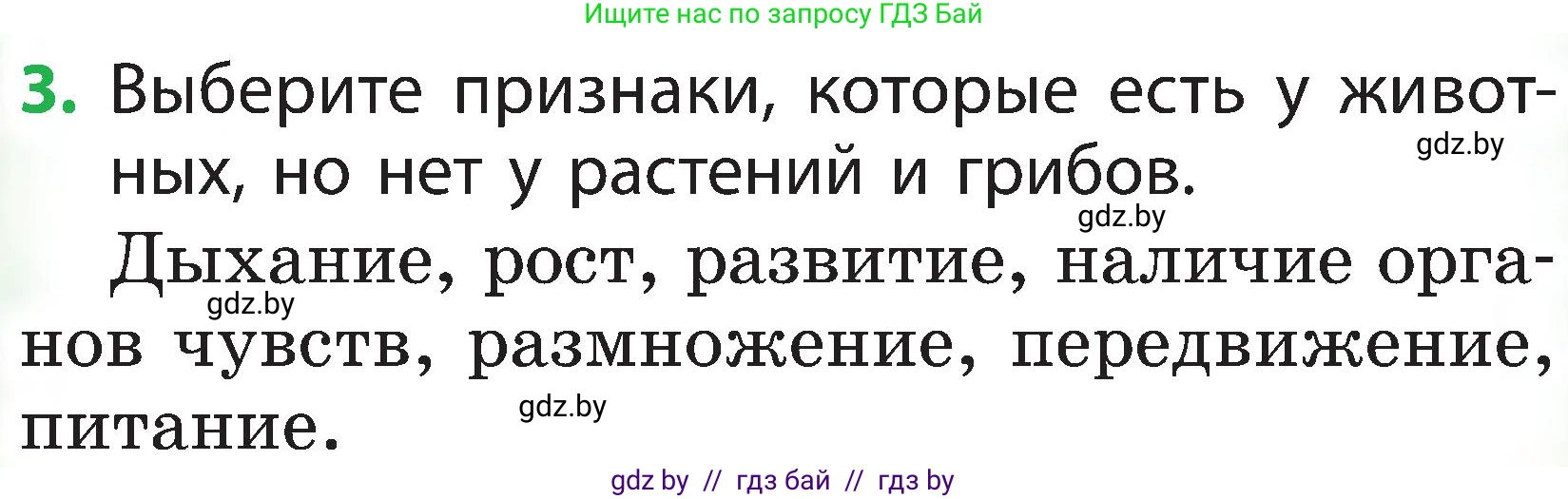 Ищите нас по запросу ГДЗ Бай

3. Выберите признаки, которые есть у животных, но нет у растений и грибов.

gdz.by

gdz.by

Дыхание, рост, развитие, наличие органов чувств, размножение, передвижение, питание.

gdz.by

gdz.by

gdz by // гдз бай // гдз by